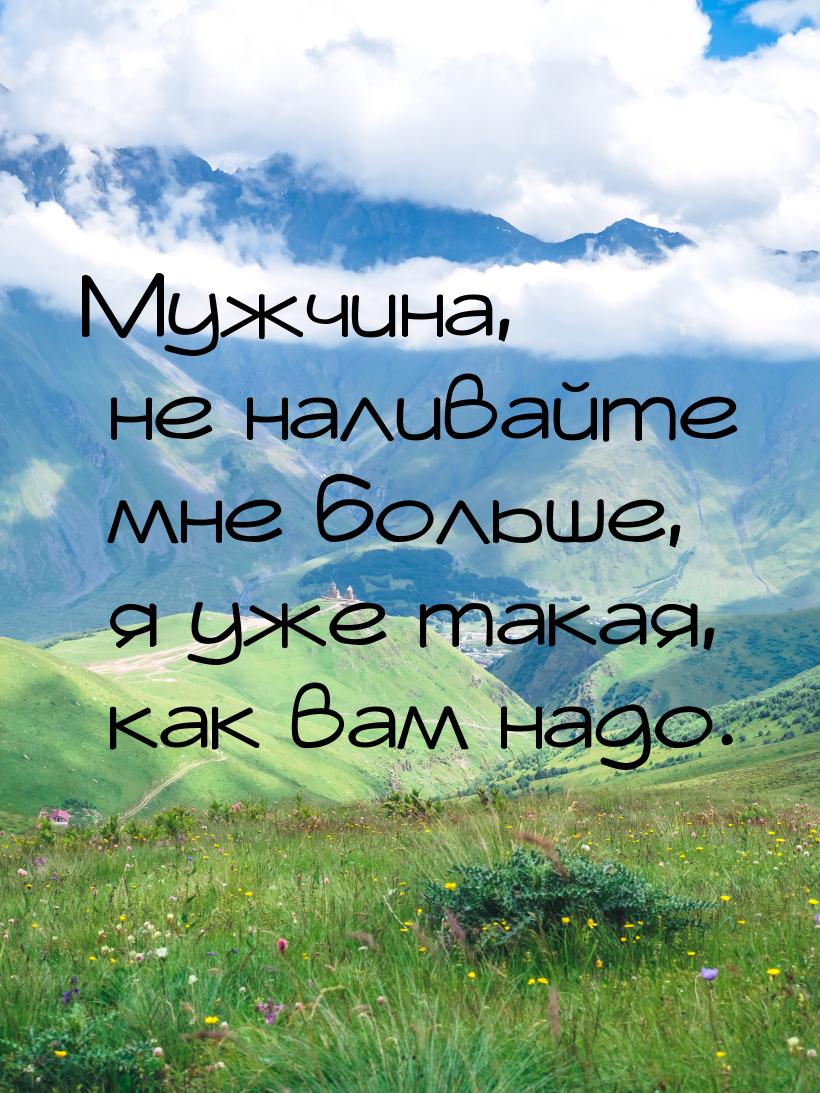 Мужчина,
не наливайте
мне больше,
я уже такая,
как вам надо.